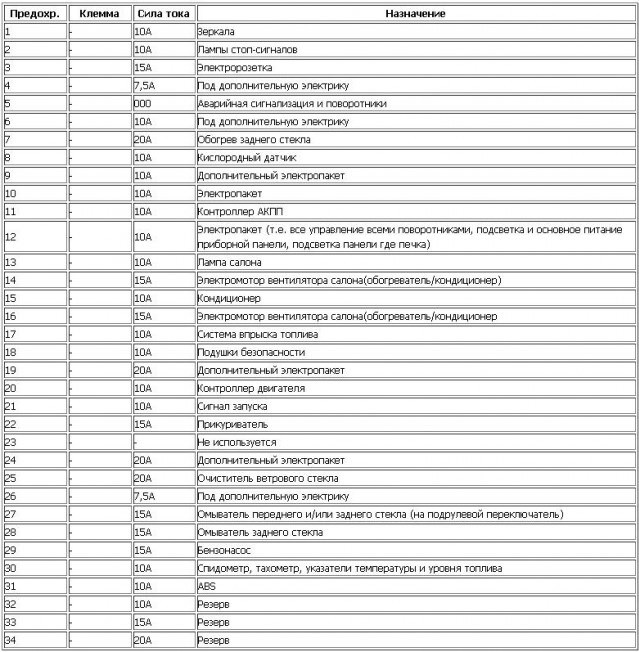 | Предохр. | Клемма | Сила тока | Назначение |
|---|---|---|---|
| 1 | - | 10A | Зеркала |
| 2 | - | 10A | Лампы стоп-сигналов |
| 3 | - | 15A | Электророзетка |
| 4 | - | 7,5A | Под дополнительную электрику |
| 5 | - | 000 | Аварийная сигнализация и поворотники |
| 6 | - | 10A | Под дополнительную электрику |
| 7 | - | 20A | Обогрев заднего стекла |
| 8 | - | 10A | Кислородный датчик |
| 9 | - | 10A | Дополнительный электропакет |
| 10 | - | 10A | Электропакет |
| 11 | - | 10A | Контроллер АКПП |
| 12 | - | 10A | Электропакет (т.е. все управление всеми поворотниками, подсветка и основное питание приборной панели, подсветка панели где печка) |
| 13 | - | 10A | Лампа салона |
| 14 | - | 15A | Электромотор вентилятора салона(обогреватель/кондиционер) |
| 15 | - | 10A | Кондиционер |
| 16 | - | 15A | Электромотор вентилятора салона(обогреватель/кондиционер |
| 17 | - | 10A | Система впрыска топлива |
| 18 | - | 10A | Подушки безопасности |
| 19 | - | 20A | Дополнительный электропакет |
| 20 | - | 10A | Контроллер двигателя |
| 21 | - | 10A | Сигнал запуска |
| 22 | - | 15A | Прикуриватель |
| 23 | - | - | Не используется |
| 24 | - | 20A | Дополнительный электропакет |
| 25 | - | 20A | Очиститель ветрового стекла |
| 26 | - | 7,5A | Под дополнительную электрику |
| 27 | - | 15A | Омыватель переднего и/или заднего стекла (на подрулевой переключатель) |
| 28 | - | 15A | Омыватель заднего стекла |
| 29 | - | 15A | Бензонасос |
| 30 | - | 10A | Спидометр, тахометр, указатели температуры и уровня топлива |
| 31 | - | 10A | ABS |
| 32 | - | 10A | Резерв |
| 33 | - | 15A | Резерв |
| 34 | - | 20A | Резерв |